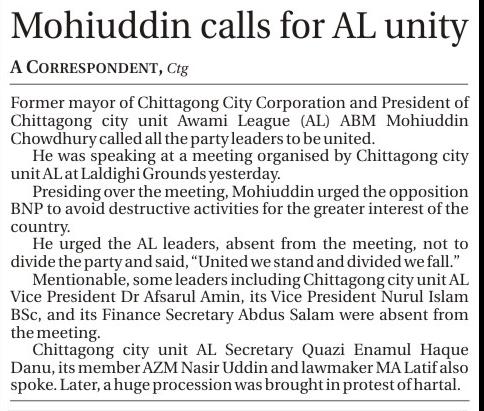 Mohiuddin calls for AL unity

A CORRESPONDENT, Ctg

Former mayor of Chittagong City Corporation and President of Chittagong city unit Awami League (AL) ABM Mohiuddin Chowdhury called all the party leaders to be united.

He was speaking at a meeting organised by Chittagong city unit AL at Laldighi Grounds yesterday.

Presiding over the meeting, Mohiuddin urged the opposition BNP to avoid destructive activities for the greater interest of the country.

He urged the AL leaders, absent from the meeting, not to divide the party and said, "United we stand and divided we fall."

Mentionable, some leaders including Chittagong city unit AL Vice President Dr Afsarul Amin, its Vice President Nurul Islam BSc, and its Finance Secretary Abdus Salam were absent from the meeting.

Chittagong city unit AL Secretary Quazi Enamul Haque Danu, its member AZM Nasir Uddin and lawmaker MA Latif also spoke. Later, a huge procession was brought in protest of hartal.